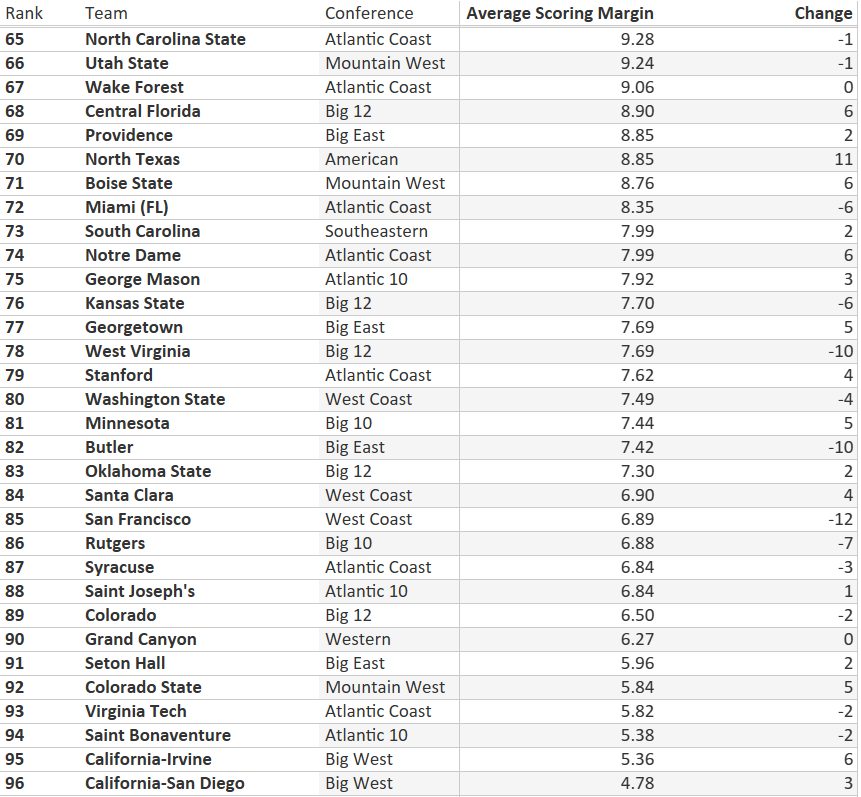 | Rank | Team | Conference | Average Scoring Margin | Change |
|---|---|---|---|---|
| 65 | North Carolina State | Atlantic Coast | 9.28 | -1 |
| 66 | Utah State | Mountain West | 9.24 | -1 |
| 67 | Wake Forest | Atlantic Coast | 9.06 | 0 |
| 68 | Central Florida | Big 12 | 8.90 | 6 |
| 69 | Providence | Big East | 8.85 | 2 |
| 70 | North Texas | American | 8.85 | 11 |
| 71 | Boise State | Mountain West | 8.76 | 6 |
| 72 | Miami (FL) | Atlantic Coast | 8.35 | -6 |
| 73 | South Carolina | Southeastern | 7.99 | 2 |
| 74 | Notre Dame | Atlantic Coast | 7.99 | 6 |
| 75 | George Mason | Atlantic 10 | 7.92 | 3 |
| 76 | Kansas State | Big 12 | 7.70 | -6 |
| 77 | Georgetown | Big East | 7.69 | 5 |
| 78 | West Virginia | Big 12 | 7.69 | -10 |
| 79 | Stanford | Atlantic Coast | 7.62 | 4 |
| 80 | Washington State | West Coast | 7.49 | -4 |
| 81 | Minnesota | Big 10 | 7.44 | 5 |
| 82 | Butler | Big East | 7.42 | -10 |
| 83 | Oklahoma State | Big 12 | 7.30 | 2 |
| 84 | Santa Clara | West Coast | 6.90 | 4 |
| 85 | San Francisco | West Coast | 6.89 | -12 |
| 86 | Rutgers | Big 10 | 6.88 | -7 |
| 87 | Syracuse | Atlantic Coast | 6.84 | -3 |
| 88 | Saint Joseph's | Atlantic 10 | 6.84 | 1 |
| 89 | Colorado | Big 12 | 6.50 | -2 |
| 90 | Grand Canyon | Western | 6.27 | 0 |
| 91 | Seton Hall | Big East | 5.96 | 2 |
| 92 | Colorado State | Mountain West | 5.84 | 5 |
| 93 | Virginia Tech | Atlantic Coast | 5.82 | -2 |
| 94 | Saint Bonaventure | Atlantic 10 | 5.38 | -2 |
| 95 | California-Irvine | Big West | 5.36 | 6 |
| 96 | California-San Diego | Big West | 4.78 | 3 |